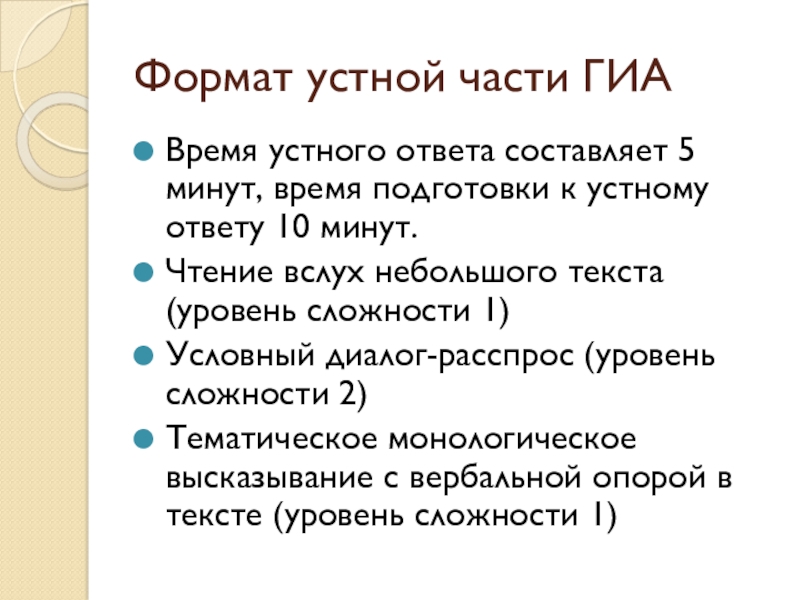 Формат устной части ГИА

Время устного ответа составляет 5 минут, время подготовки к устному ответу 10 минут.

Чтение вслух небольшого текста (уровень сложности 1)

Условный диалог-расспрос (уровень сложности 2)

Тематическое монологическое высказывание с вербальной опорой в тексте (уровень сложности 1)